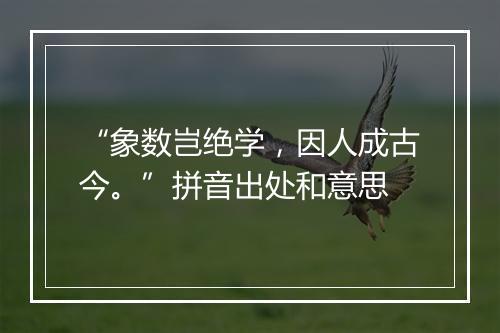 “象数岂绝学，因人成古今。”拼音出处和意思